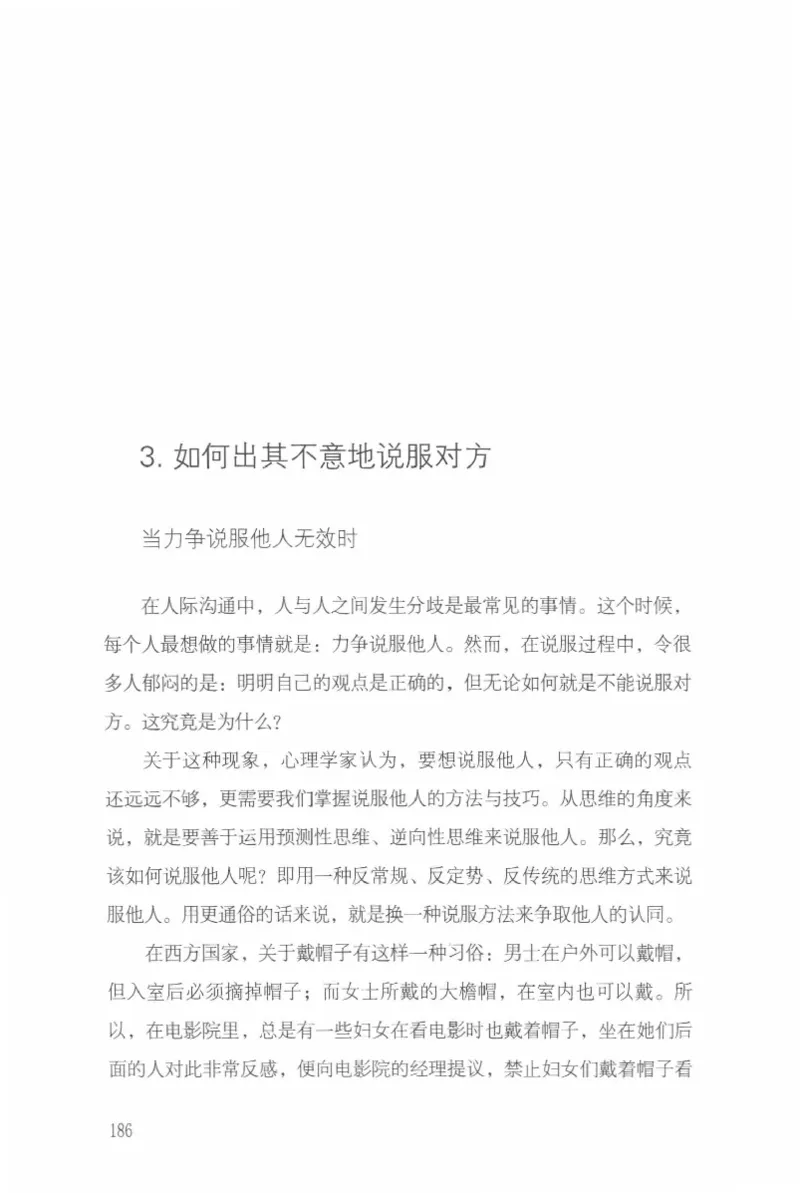 3. 如何出其不意地说服对方

当力争说服他人无效时

在人际沟通中，人与人之间发生分歧是最常见的事情。这个时候，每个人最想做的事情就是：力争说服他人。然而，在说服过程中，令很多人郁闷的是：明明自己的观点是正确的，但无论如何就是不能说服对方。这究竟是为什么？

关于这种现象，心理学家认为，要想说服他人，只有正确的观点还远远不够，更需要我们掌握说服他人的方法与技巧。从思维的角度来说，就是要善于运用预测性思维、逆向性思维来说服他人。那么，究竟该如何说服他人呢？即用一种反常规、反定势、反传统的思维方式来说服他人。用更通俗的话来说，就是换一种说服方法来争取他人的认同。

在西方国家，关于戴帽子有这样一种习俗：男士在户外可以戴帽，但入室后必须摘掉帽子；而女士所戴的大檐帽，在室内也可以戴。所以，在电影院里，总是有一些妇女在看电影时也戴着帽子，坐在她们后面的人对此非常反感，便向电影院的经理提议，禁止妇女们戴着帽子看

186